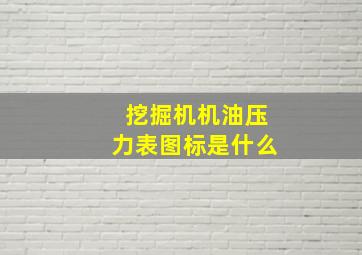 挖掘机机油压力表图标是什么